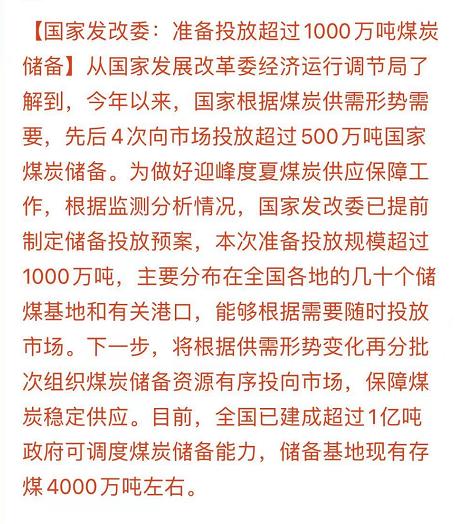 【国家发改委：准备投放超过1000万吨煤炭储备】从国家发展改革委经济运行调节局了解到，今年以来，国家根据煤炭供需形势需要，先后4次向市场投放超过500万吨国家煤炭储备。为做好迎峰度夏煤炭供应保障工作，根据监测分析情况，国家发改委已提前制定储备投放预案，本次准备投放规模超过1000万吨，主要分布在全国各地的几十个储煤基地和有关港口，能够根据需要随时投放市场。下一步，将根据供需形势变化再分批次组织煤炭储备资源有序投向市场，保障煤炭稳定供应。目前，全国已建成超过1亿吨政府可调度煤炭储备能力，储备基地现有存煤4000万吨左右。